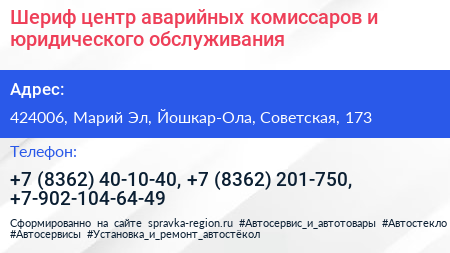 Шериф центр аварийных комиссаров и юридического обслуживания

Адрес:

424006, Марий Эл, Йошкар-Ола, Советская, 173

Телефон:

+7 (8362) 40-10-40, +7 (8362) 201-750, +7-902-104-64-49

Сформированно на сайте spravka-region.ru #Автосервис_и_автотовары #Автостекло #Автосервисы #Установка_и_ремонт_автостёкол